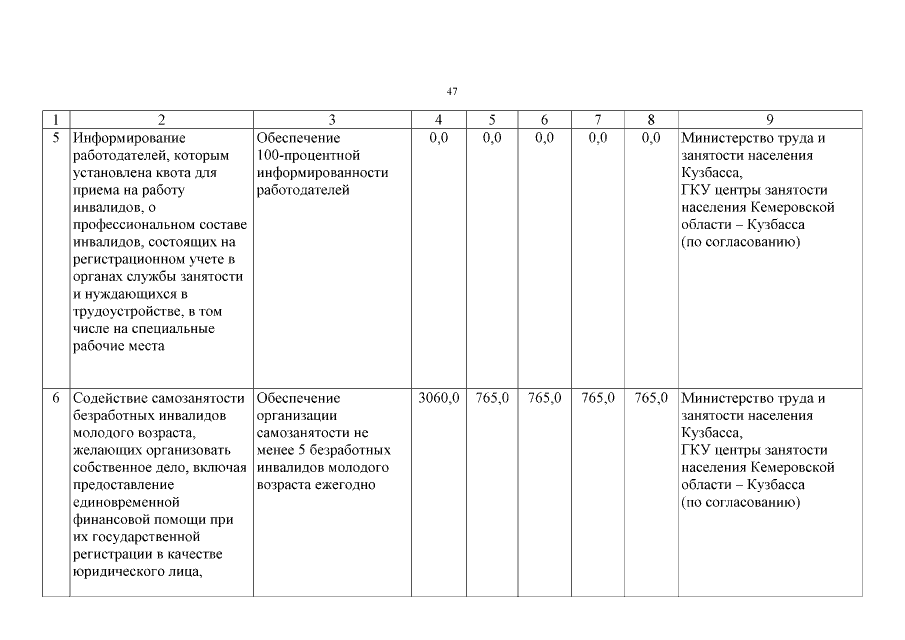 47

| 1 | 2 | 3 | 4 | 5 | 6 | 7 | 8 | 9 |
|---|---|---|---|---|---|---|---|---|
| 5 | Информирование работодателей, которым установлена квота для приема на работу инвалидов, о профессиональном составе инвалидов, состоящих на регистрационном учете в органах службы занятости и нуждающихся в трудоустройстве, в том числе на специальные рабочие места | Обеспечение 100-процентной информированности работодателей | 0,0 | 0,0 | 0,0 | 0,0 | 0,0 | Министерство труда и занятости населения Кузбасса, ГКУ центры занятости населения Кемеровской области – Кузбасса (по согласованию) |
| 6 | Содействие самозанятости безработных инвалидов молодого возраста, желающих организовать собственное дело, включая предоставление единовременной финансовой помощи при их государственной регистрации в качестве юридического лица, | Обеспечение организации самозанятости не менее 5 безработных инвалидов молодого возраста ежегодно | 3060,0 | 765,0 | 765,0 | 765,0 | 765,0 | Министерство труда и занятости населения Кузбасса, ГКУ центры занятости населения Кемеровской области – Кузбасса (по согласованию) |